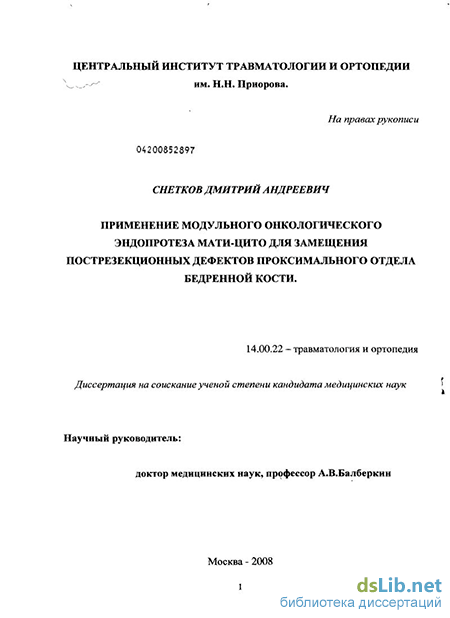 ЦЕНТРАЛЬНЫЙ ИНСТИТУТ ТРАВМАТОЛОГИИ И ОРТОПЕДИИ
им. Н.Н. Приорова.

На правах рукописи

04200852897

СНЕТКОВ ДМИТРИЙ АНДРЕЕВИЧ

ПРИМЕНЕНИЕ МОДУЛЬНОГО ОНКОЛОГИЧЕСКОГО ЭНДОПРОТЕЗА МАТИ-ЦИТО ДЛЯ ЗАМЕЩЕНИЯ ПОСТРЕЗЕКЦИОННЫХ ДЕФЕКТОВ ПРОКСИМАЛЬНОГО ОТДЕЛА БЕДРЕННОЙ КОСТИ.

14.00.22 – травматология и ортопедия

Диссертация на соискание ученой степени кандидата медицинских наук

Научный руководитель:

доктор медицинских наук, профессор А.В.Балберкин

Москва - 2008

1

dsLib.net
библиотека диссертаций